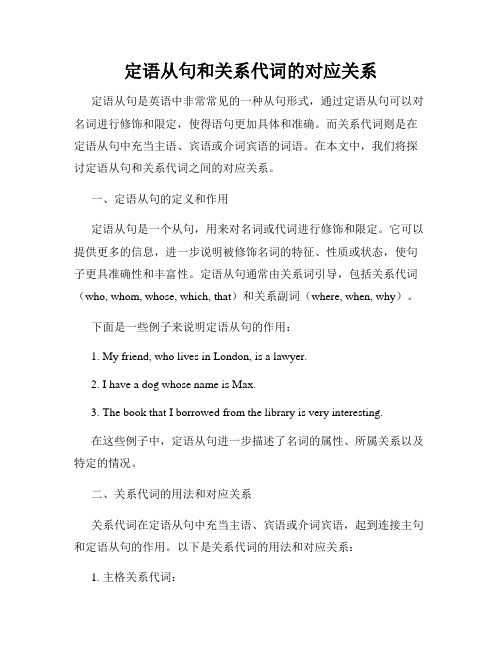 定语从句和关系代词的对应关系

定语从句是英语中非常常见的一种从句形式，通过定语从句可以对名词进行修饰和限定，使得语句更加具体和准确。而关系代词则是在定语从句中充当主语、宾语或介词宾语的词语。在本文中，我们将探讨定语从句和关系代词之间的对应关系。

一、定语从句的定义和作用

定语从句是一个从句，用来对名词或代词进行修饰和限定。它可以提供更多的信息，进一步说明被修饰名词的特征、性质或状态，使句子更具准确性和丰富性。定语从句通常由关系词引导，包括关系代词（who, whom, whose, which, that）和关系副词（where, when, why）。

下面是一些例子来说明定语从句的作用：

1. My friend, who lives in London, is a lawyer.

2. I have a dog whose name is Max.

3. The book that I borrowed from the library is very interesting.

在这些例子中，定语从句进一步描述了名词的属性、所属关系以及特定的情况。

二、关系代词的用法和对应关系

关系代词在定语从句中充当主语、宾语或介词宾语，起到连接主句和定语从句的作用。以下是关系代词的用法和对应关系：

1. 主格关系代词：